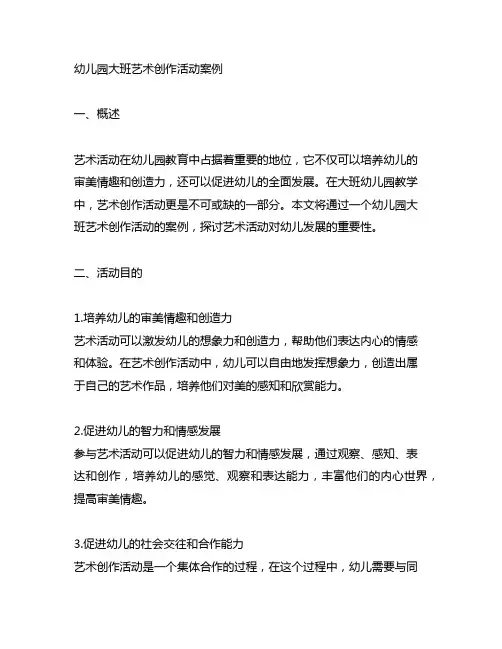 幼儿园大班艺术创作活动案例

一、概述

艺术活动在幼儿园教育中占据着重要的地位，它不仅可以培养幼儿的审美情趣和创造力，还可以促进幼儿的全面发展。在大班幼儿园教学中，艺术创作活动更是不可或缺的一部分。本文将通过一个幼儿园大班艺术创作活动的案例，探讨艺术活动对幼儿发展的重要性。

二、活动目的

1.培养幼儿的审美情趣和创造力
艺术活动可以激发幼儿的想象力和创造力，帮助他们表达内心的情感和体验。在艺术创作活动中，幼儿可以自由地发挥想象力，创造出属于自己的艺术作品，培养他们对美的感知和欣赏能力。

2.促进幼儿的智力和情感发展
参与艺术活动可以促进幼儿的智力和情感发展，通过观察、感知、表达和创作，培养幼儿的感觉、观察和表达能力，丰富他们的内心世界，提高审美情趣。

3.促进幼儿的社会交往和合作能力
艺术创作活动是一个集体合作的过程，在这个过程中，幼儿需要与同